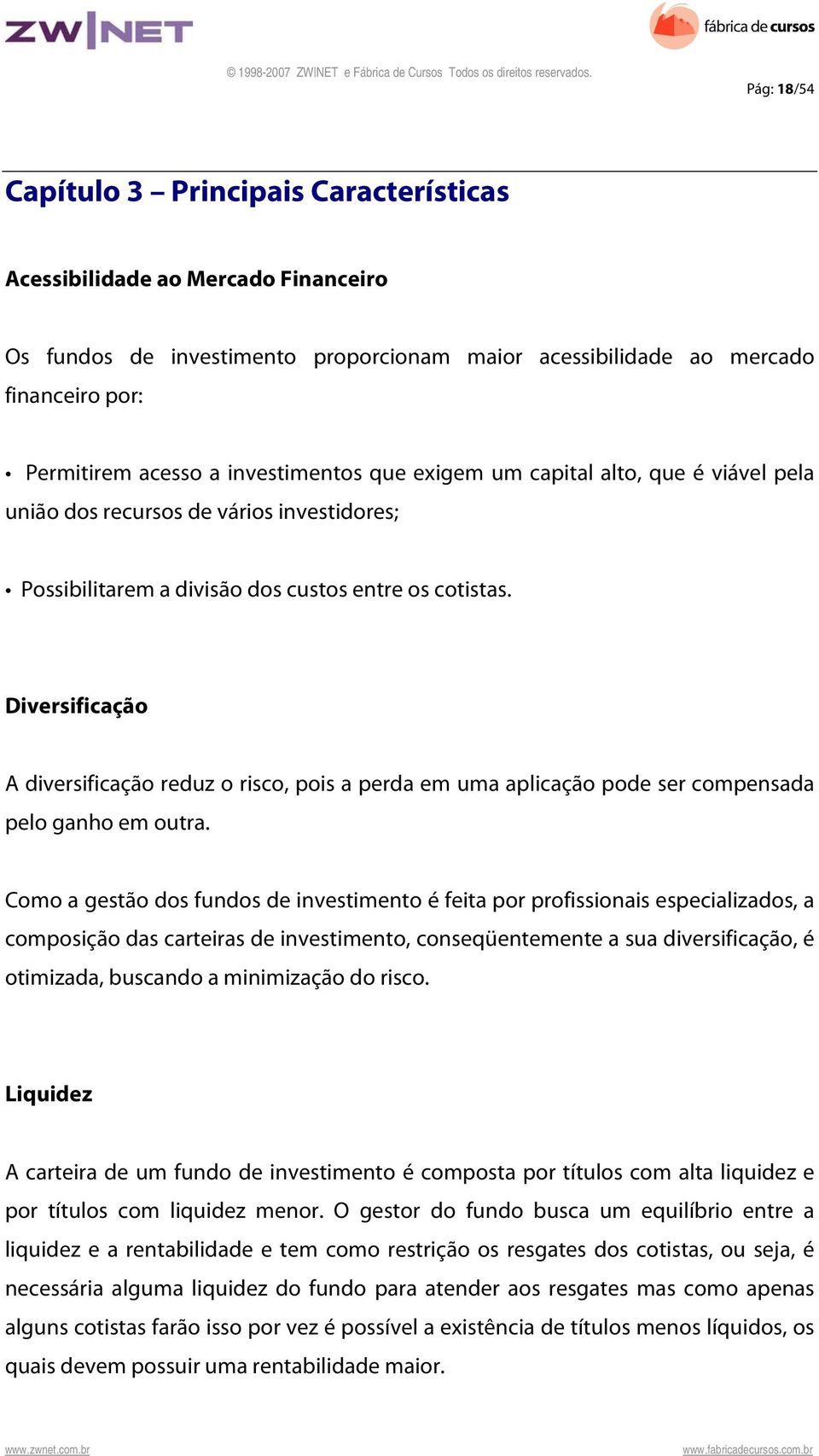 ZW|NET

fábrica de cursos

© 1998-2007 ZWINET e Fábrica de Cursos Todos os direitos reservados.

Pág: 18/54

Capítulo 3 – Principais Características

Acessibilidade ao Mercado Financeiro

Os fundos de investimento proporcionam maior acessibilidade ao mercado financeiro por:

• Permitirem acesso a investimentos que exigem um capital alto, que é viável pela união dos recursos de vários investidores;

• Possibilitarem a divisão dos custos entre os cotistas.

Diversificação

A diversificação reduz o risco, pois a perda em uma aplicação pode ser compensada pelo ganho em outra.

Como a gestão dos fundos de investimento é feita por profissionais especializados, a composição das carteiras de investimento, conseqüentemente a sua diversificação, é otimizada, buscando a minimização do risco.

Liquidez

A carteira de um fundo de investimento é composta por títulos com alta liquidez e por títulos com liquidez menor. O gestor do fundo busca um equilíbrio entre a liquidez e a rentabilidade e tem como restrição os resgates dos cotistas, ou seja, é necessária alguma liquidez do fundo para atender aos resgates mas como apenas alguns cotistas farão isso por vez é possível a existência de títulos menos líquidos, os quais devem possuir uma rentabilidade maior.

www.zwnet.com.br

www.fabricadecursos.com.br